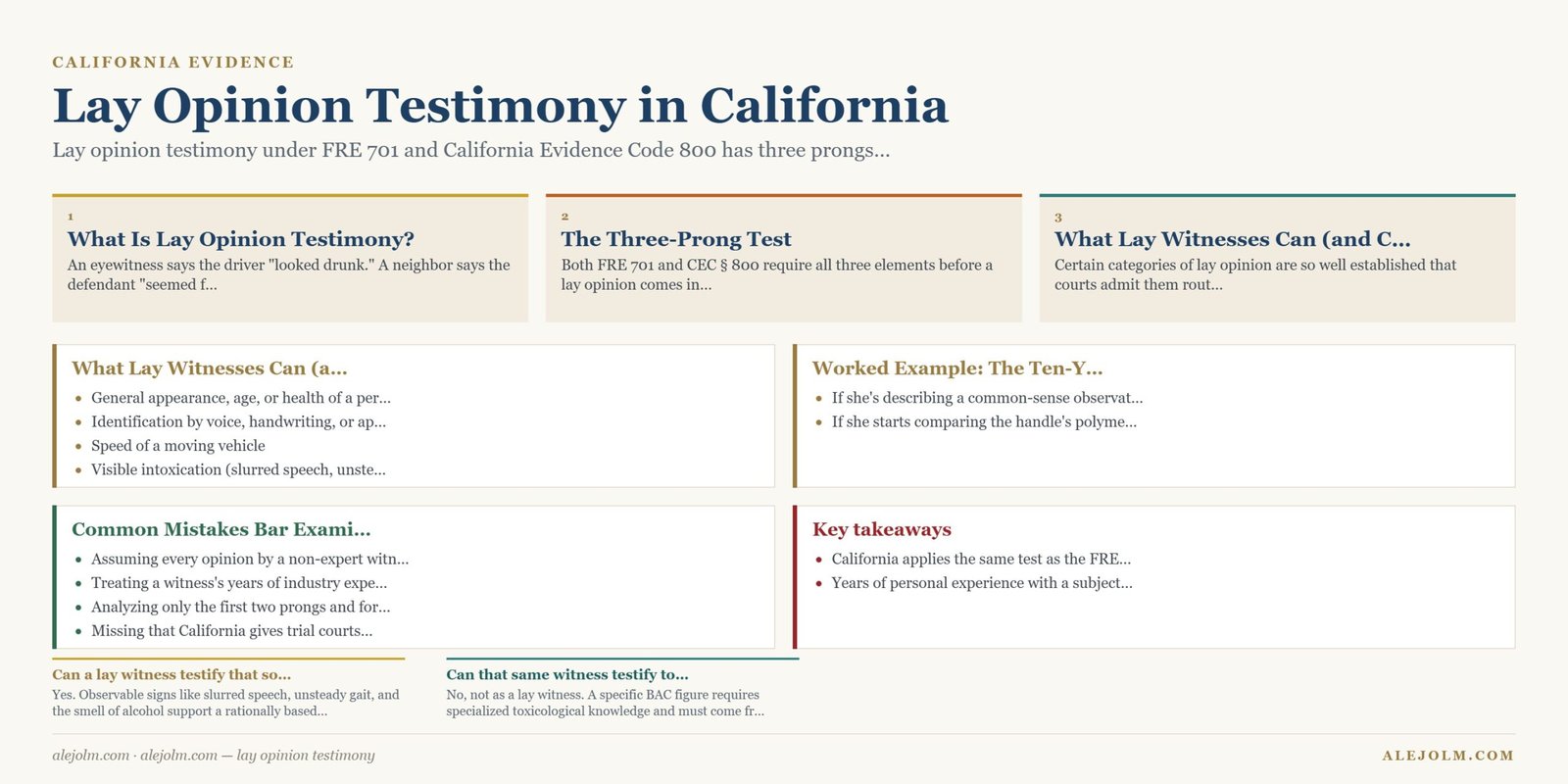 CALIFORNIA EVIDENCE

Lay Opinion Testimony in California

Lay opinion testimony under FRE 701 and California Evidence Code 800 has three prongs...

1
What Is Lay Opinion Testimony?
An eyewitness says the driver "looked drunk." A neighbor says the defendant "seemed f...

2
The Three-Prong Test
Both FRE 701 and CEC § 800 require all three elements before a lay opinion comes in...

3
What Lay Witnesses Can (and C...
Certain categories of lay opinion are so well established that courts admit them rout...

What Lay Witnesses Can (a...
- General appearance, age, or health of a per...
- Identification by voice, handwriting, or ap...
- Speed of a moving vehicle
- Visible intoxication (slurred speech, unste...

Worked Example: The Ten-Y...
- If she's describing a common-sense observat...
- If she starts comparing the handle's polyme...

Common Mistakes Bar Exami...
- Assuming every opinion by a non-expert witn...
- Treating a witness's years of industry expe...
- Analyzing only the first two prongs and for...
- Missing that California gives trial courts...

Key takeaways
- California applies the same test as the FRE...
- Years of personal experience with a subject...

Can a lay witness testify that so...
Yes. Observable signs like slurred speech, unsteady gait, and the smell of alcohol support a rationally based...

Can that same witness testify to...
No, not as a lay witness. A specific BAC figure requires specialized toxicological knowledge and must come fr...

alejolm.com · alejolm.com — lay opinion testimony

ALEJOLM.COM